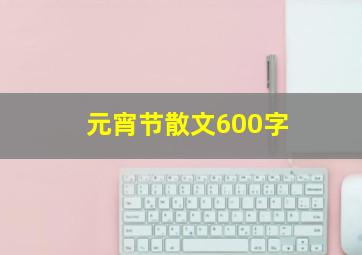 元宵节散文600字